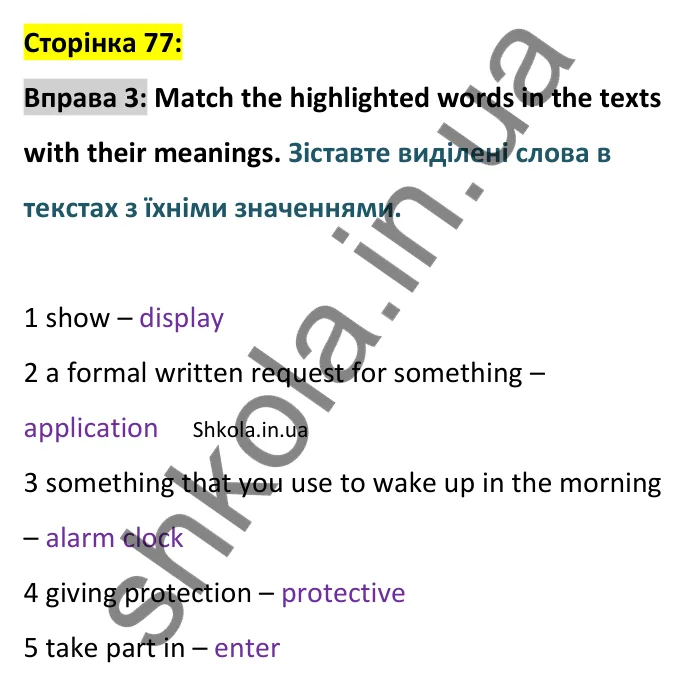 Сторінка 77:

Вправа 3: Match the highlighted words in the texts with their meanings. Зіставте виділені слова в текстах з їхніми значеннями.

1 show – display

2 a formal written request for something – application Shkola.in.ua

3 something that you use to wake up in the morning – alarm clock

4 giving protection – protective

5 take part in – enter

shkola.in.ua